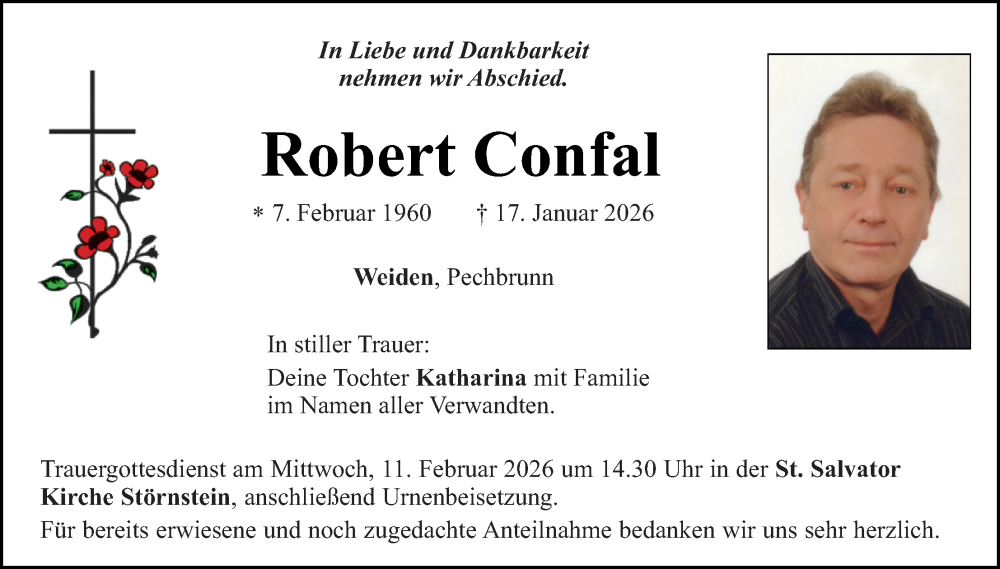 In Liebe und Dankbarkeit
nehmen wir Abschied.

Robert Confal

* 7. Februar 1960 † 17. Januar 2026

Weiden, Pechbrunn

In stiller Trauer:
Deine Tochter Katharina mit Familie
im Namen aller Verwandten.

Trauergottesdienst am Mittwoch, 11. Februar 2026 um 14.30 Uhr in der St. Salvator Kirche Störnstein, anschließend Urnenbeisetzung.

Für bereits erwiesene und noch zugedachte Anteilnahme bedanken wir uns sehr herzlich.